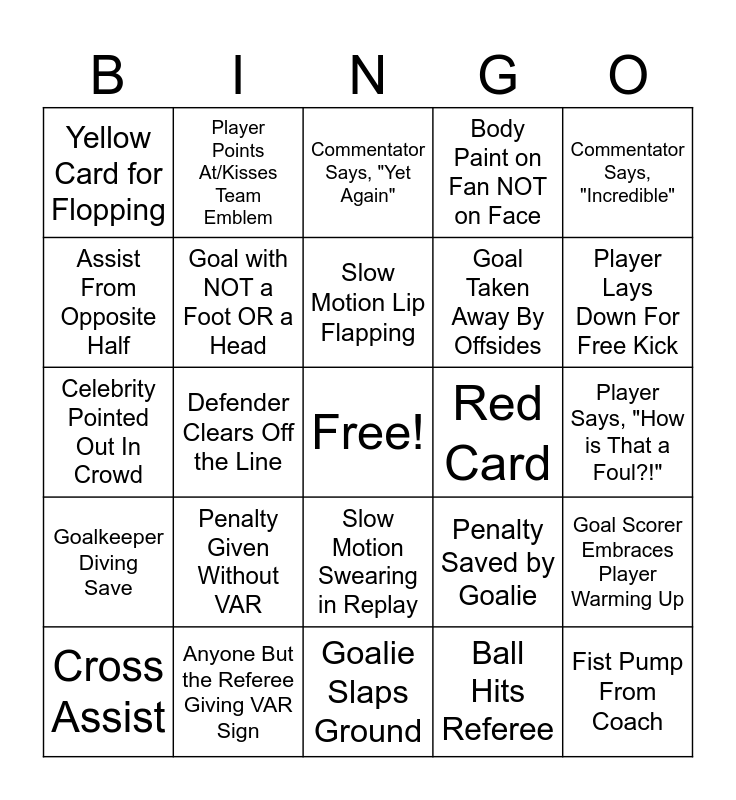 | B | I | N | G | O |
|---|---|---|---|---|
| Yellow Card for Flopping | Player Points At/Kisses Team Emblem | Commentator Says, "Yet Again" | Body Paint on Fan NOT on Face | Commentator Says, "Incredible" |
| Assist From Opposite Half | Goal with NOT a Foot OR a Head | Slow Motion Lip Flapping | Goal Taken Away By Offsides | Player Lays Down For Free Kick |
| Celebrity Pointed Out In Crowd | Defender Clears Off the Line | Free! | Red Card | Player Says, "How is That a Foul?!" |
| Goalkeeper Diving Save | Penalty Given Without VAR | Slow Motion Swearing in Replay | Penalty Saved by Goalie | Goal Scorer Embraces Player Warming Up |
| Cross Assist | Anyone But the Referee Giving VAR Sign | Goalie Slaps Ground | Ball Hits Referee | Fist Pump From Coach |